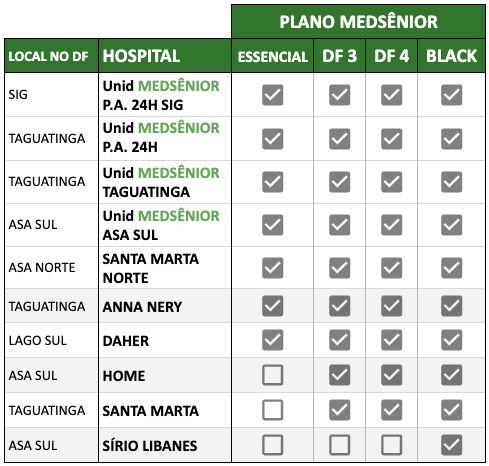 | | | PLANO MEDSÊNIOR | | | |
|---|---|---|---|---|---|
| LOCAL NO DF | HOSPITAL | ESSENCIAL | DF 3 | DF 4 | BLACK |
| SIG | Unid MEDSÊNIOR P.A. 24H SIG | ☑ | ☑ | ☑ | ☑ |
| TAGUATINGA | Unid MEDSÊNIOR P.A. 24H | ☑ | ☑ | ☑ | ☑ |
| TAGUATINGA | Unid MEDSÊNIOR TAGUATINGA | ☑ | ☑ | ☑ | ☑ |
| ASA SUL | Unid MEDSÊNIOR ASA SUL | ☑ | ☑ | ☑ | ☑ |
| ASA NORTE | SANTA MARTA NORTE | ☑ | ☑ | ☑ | ☑ |
| TAGUATINGA | ANNA NERY | ☑ | ☑ | ☑ | ☑ |
| LAGO SUL | DAHER | ☑ | ☑ | ☑ | ☑ |
| ASA SUL | HOME | ☐ | ☑ | ☑ | ☑ |
| TAGUATINGA | SANTA MARTA | ☐ | ☑ | ☑ | ☑ |
| ASA SUL | SÍRIO LIBANES | ☐ | ☐ | ☐ | ☑ |